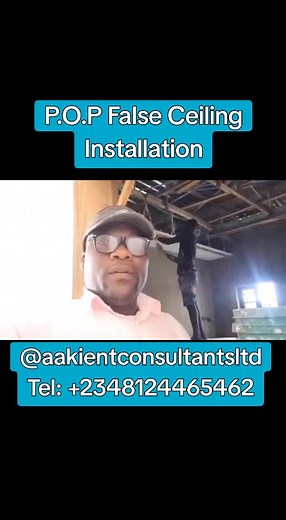 P.O.P False Ceiling Installation

@aakientconsultantsltd
Tel: +2348124465462